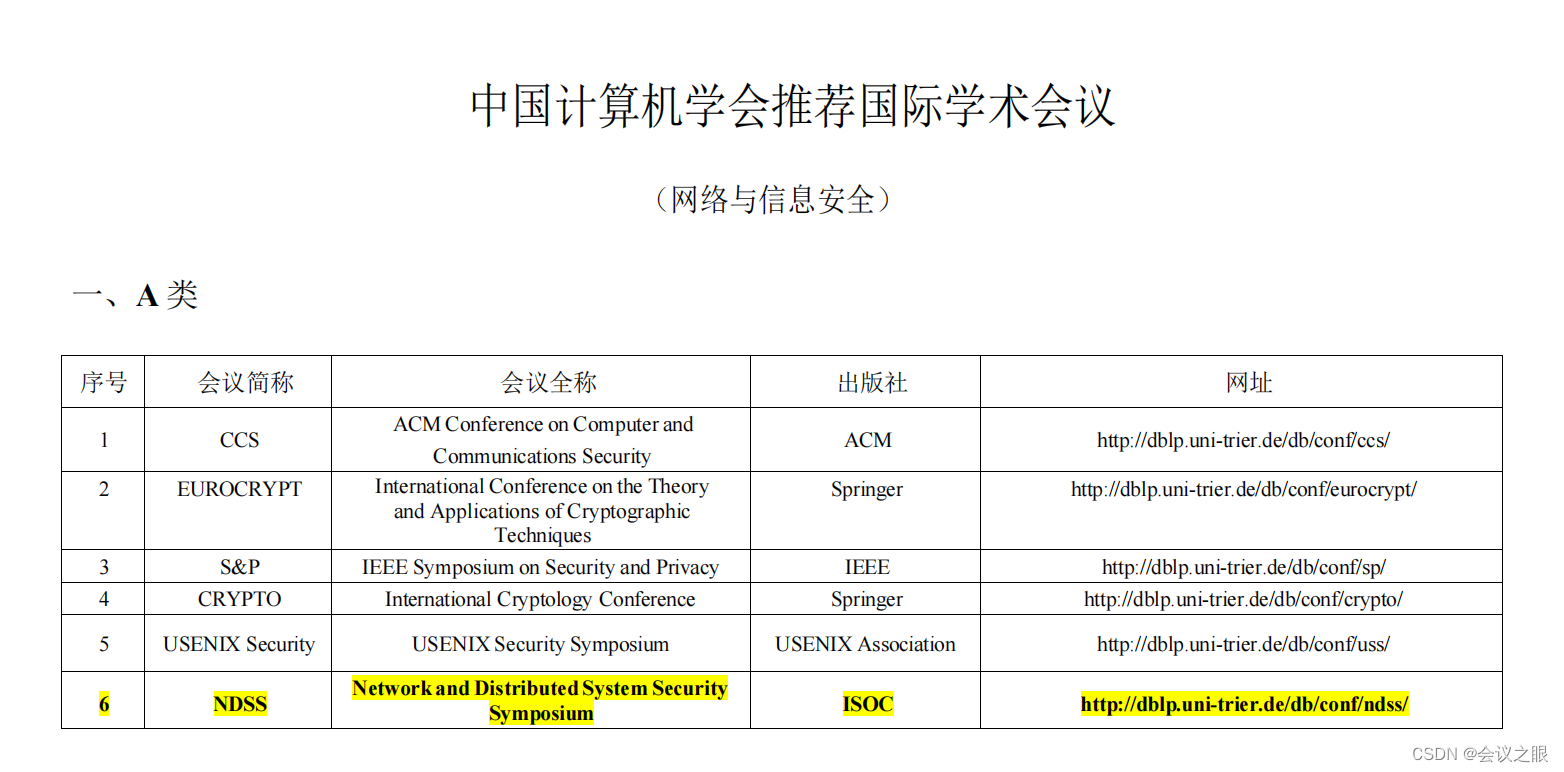 中国计算机学会推荐国际学术会议

（网络与信息安全）

一、A 类

| 序号 | 会议简称 | 会议全称 | 出版社 | 网址 |
|---|---|---|---|---|
| 1 | CCS | ACM Conference on Computer and Communications Security | ACM | http://dblp.uni-trier.de/db/conf/ccs/ |
| 2 | EUROCRYPT | International Conference on the Theory and Applications of Cryptographic Techniques | Springer | http://dblp.uni-trier.de/db/conf/eurocrypt/ |
| 3 | S&P | IEEE Symposium on Security and Privacy | IEEE | http://dblp.uni-trier.de/db/conf/sp/ |
| 4 | CRYPTO | International Cryptology Conference | Springer | http://dblp.uni-trier.de/db/conf/crypto/ |
| 5 | USENIX Security | USENIX Security Symposium | USENIX Association | http://dblp.uni-trier.de/db/conf/uss/ |
| 6 | NDSS | Network and Distributed System Security Symposium | ISOC | http://dblp.uni-trier.de/db/conf/ndss/ |

CSDN @会议之眼